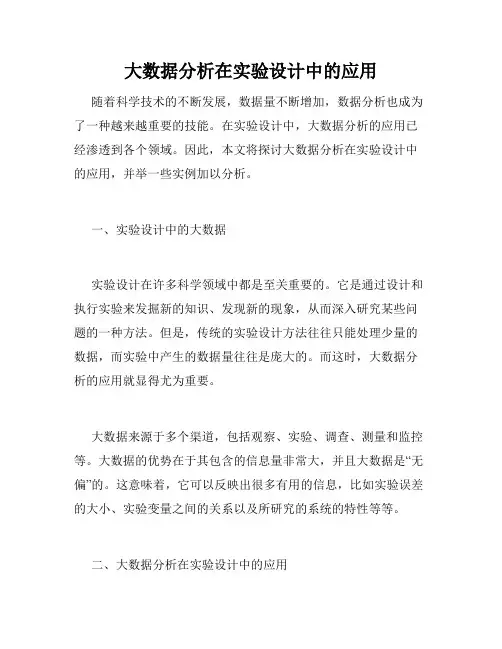 大数据分析在实验设计中的应用

随着科学技术的不断发展，数据量不断增加，数据分析也成为了一种越来越重要的技能。在实验设计中，大数据分析的应用已经渗透到各个领域。因此，本文将探讨大数据分析在实验设计中的应用，并举一些实例加以分析。

一、实验设计中的大数据

实验设计在许多科学领域中都是至关重要的。它是通过设计和执行实验来发掘新的知识、发现新的现象，从而深入研究某些问题的一种方法。但是，传统的实验设计方法往往只能处理少量的数据，而实验中产生的数据量往往是庞大的。而这时，大数据分析的应用就显得尤为重要。

大数据来源于多个渠道，包括观察、实验、调查、测量和监控等。大数据的优势在于其包含的信息量非常大，并且大数据是“无偏”的。这意味着，它可以反映出很多有用的信息，比如实验误差的大小、实验变量之间的关系以及所研究的系统的特性等等。

二、大数据分析在实验设计中的应用